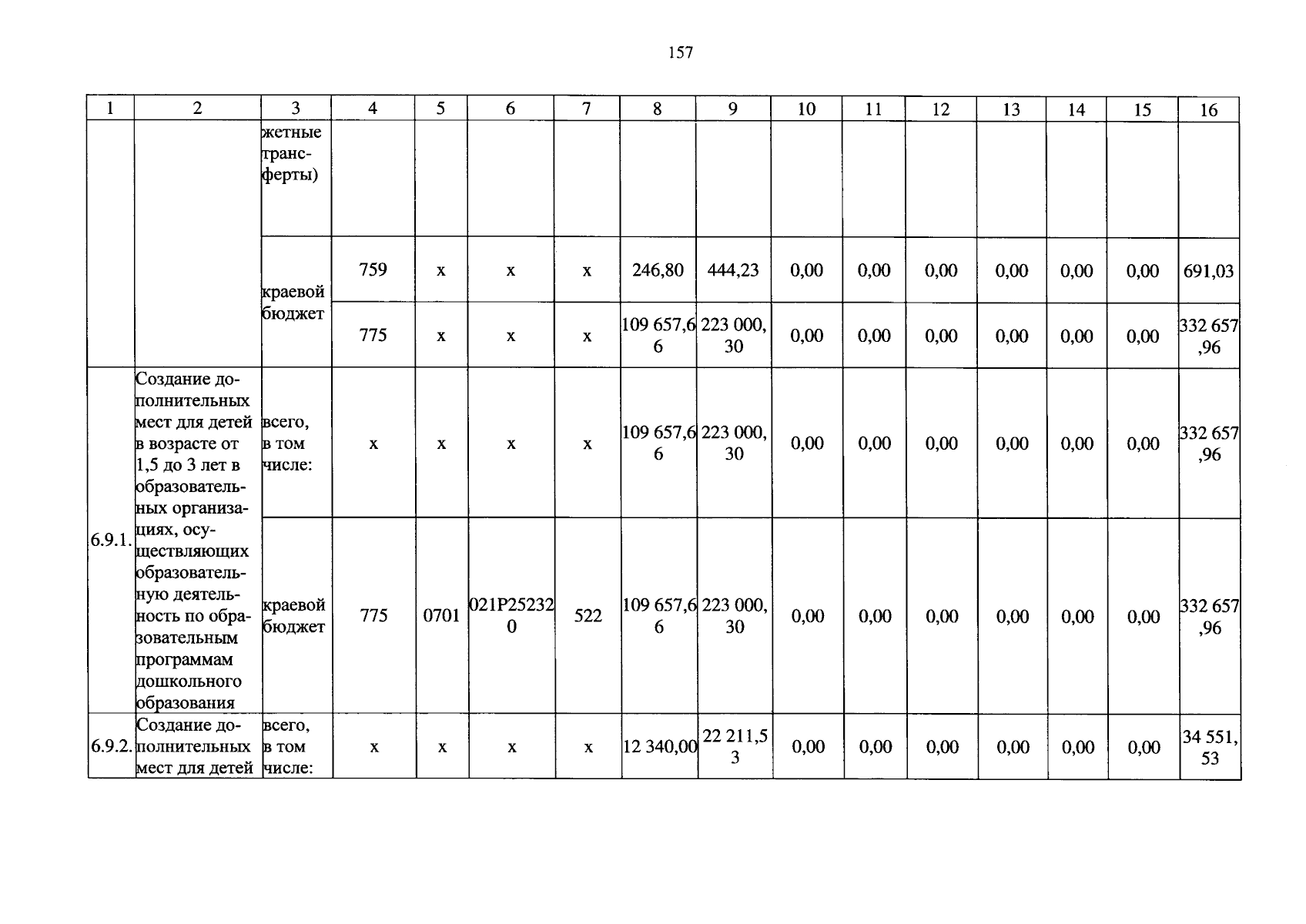 157

| 1 | 2 | 3 | 4 | 5 | 6 | 7 | 8 | 9 | 10 | 11 | 12 | 13 | 14 | 15 | 16 |
|---|---|---|---|---|---|---|---|---|---|---|---|---|---|---|---|
| | | жетные трансферты) | | | | | | | | | | | | | |
| | | краевой бюджет | 759 | х | х | х | 246,80 | 444,23 | 0,00 | 0,00 | 0,00 | 0,00 | 0,00 | 0,00 | 691,03 |
| | | | 775 | х | х | х | 109 657,66 | 223 000,30 | 0,00 | 0,00 | 0,00 | 0,00 | 0,00 | 0,00 | 332 657,96 |
| 6.9.1. | Создание дополнительных мест для детей в возрасте от 1,5 до 3 лет в образовательных организациях, осуществляющих образовательную деятельность по образовательным программам дошкольного образования | всего, в том числе: | х | х | х | х | 109 657,66 | 223 000,30 | 0,00 | 0,00 | 0,00 | 0,00 | 0,00 | 0,00 | 332 657,96 |
| | | краевой бюджет | 775 | 0701 | 021P252320 | 522 | 109 657,66 | 223 000,30 | 0,00 | 0,00 | 0,00 | 0,00 | 0,00 | 0,00 | 332 657,96 |
| 6.9.2. | Создание дополнительных мест для детей | всего, в том числе: | х | х | х | х | 12 340,00 | 22 211,53 | 0,00 | 0,00 | 0,00 | 0,00 | 0,00 | 0,00 | 34 551,53 |